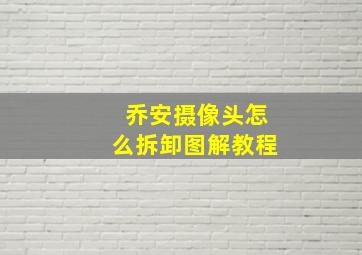 乔安摄像头怎么拆卸图解教程